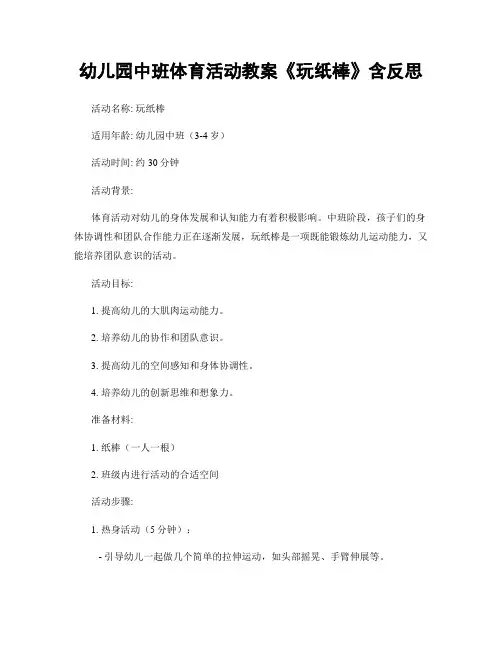 幼儿园中班体育活动教案《玩纸棒》含反思

活动名称: 玩纸棒

适用年龄: 幼儿园中班（3-4 岁）

活动时间: 约 30 分钟

活动背景:

体育活动对幼儿的身体发展和认知能力有着积极影响。中班阶段，孩子们的身体协调性和团队合作能力正在逐渐发展，玩纸棒是一项既能锻炼幼儿运动能力，又能培养团队意识的活动。

活动目标:

1. 提高幼儿的大肌肉运动能力。

2. 培养幼儿的协作和团队意识。

3. 提高幼儿的空间感知和身体协调性。

4. 培养幼儿的创新思维和想象力。

准备材料:

1. 纸棒（一人一根）

2. 班级内进行活动的合适空间

活动步骤:

1. 热身活动（5 分钟）：

- 引导幼儿一起做几个简单的拉伸运动，如头部摇晃、手臂伸展等。